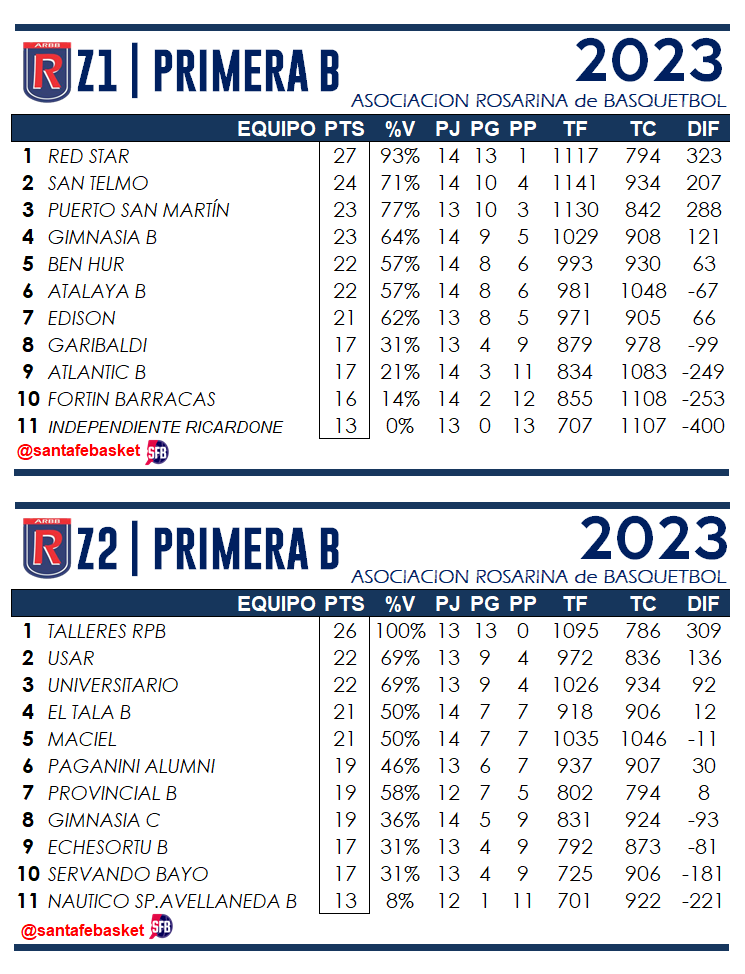 ARBB R Z1 | PRIMERA B

2023

ASOCIACION ROSARINA de BASQUETBOL

| | EQUIPO | PTS | %V | PJ | PG | PP | TF | TC | DIF |
|---|---|---|---|---|---|---|---|---|---|
| 1 | RED STAR | 27 | 93% | 14 | 13 | 1 | 1117 | 794 | 323 |
| 2 | SAN TELMO | 24 | 71% | 14 | 10 | 4 | 1141 | 934 | 207 |
| 3 | PUERTO SAN MARTÍN | 23 | 77% | 13 | 10 | 3 | 1130 | 842 | 288 |
| 4 | GIMNASIA B | 23 | 64% | 14 | 9 | 5 | 1029 | 908 | 121 |
| 5 | BEN HUR | 22 | 57% | 14 | 8 | 6 | 993 | 930 | 63 |
| 6 | ATALAYA B | 22 | 57% | 14 | 8 | 6 | 981 | 1048 | -67 |
| 7 | EDISON | 21 | 62% | 13 | 8 | 5 | 971 | 905 | 66 |
| 8 | GARIBALDI | 17 | 31% | 13 | 4 | 9 | 879 | 978 | -99 |
| 9 | ATLANTIC B | 17 | 21% | 14 | 3 | 11 | 834 | 1083 | -249 |
| 10 | FORTIN BARRACAS | 16 | 14% | 14 | 2 | 12 | 855 | 1108 | -253 |
| 11 | INDEPENDIENTE RICARDONE | 13 | 0% | 13 | 0 | 13 | 707 | 1107 | -400 |

@santafebasket SFB

ARBB R Z2 | PRIMERA B

2023

ASOCIACION ROSARINA de BASQUETBOL

| | EQUIPO | PTS | %V | PJ | PG | PP | TF | TC | DIF |
|---|---|---|---|---|---|---|---|---|---|
| 1 | TALLERES RPB | 26 | 100% | 13 | 13 | 0 | 1095 | 786 | 309 |
| 2 | USAR | 22 | 69% | 13 | 9 | 4 | 972 | 836 | 136 |
| 3 | UNIVERSITARIO | 22 | 69% | 13 | 9 | 4 | 1026 | 934 | 92 |
| 4 | EL TALA B | 21 | 50% | 14 | 7 | 7 | 918 | 906 | 12 |
| 5 | MACIEL | 21 | 50% | 14 | 7 | 7 | 1035 | 1046 | -11 |
| 6 | PAGANINI ALUMNI | 19 | 46% | 13 | 6 | 7 | 937 | 907 | 30 |
| 7 | PROVINCIAL B | 19 | 58% | 12 | 7 | 5 | 802 | 794 | 8 |
| 8 | GIMNASIA C | 19 | 36% | 14 | 5 | 9 | 831 | 924 | -93 |
| 9 | ECHESORTU B | 17 | 31% | 13 | 4 | 9 | 792 | 873 | -81 |
| 10 | SERVANDO BAYO | 17 | 31% | 13 | 4 | 9 | 725 | 906 | -181 |
| 11 | NAUTICO SP.AVELLANEDA B | 13 | 8% | 12 | 1 | 11 | 701 | 922 | -221 |

@santafebasket SFB